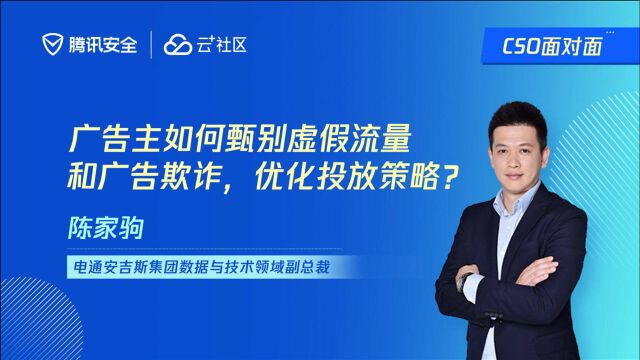 腾讯安全 | 云+社区

CSO面对面

广告主如何甄别虚假流量和广告欺诈，优化投放策略？

陈家驹

电通安吉斯集团数据与技术领域副总裁